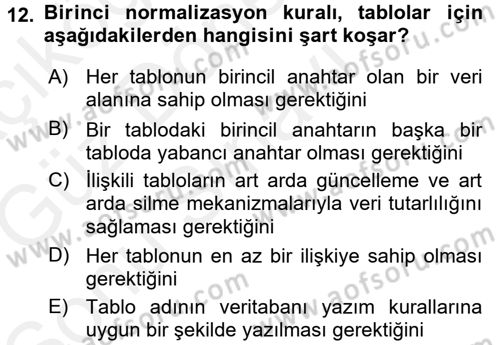 12. Birinci normalizasyon kuralı, tablolar için aşağıdakilerden hangisini şart koşar?

A) Her tablonun birincil anahtar olan bir veri alanına sahip olması gerektiğini

B) Bir tablodaki birincil anahtarın başka bir tabloda yabancı anahtar olması gerektiğini

C) İlişkili tabloların art arda güncelleme ve art arda silme mekanizmalarıyla veri tutarlılığını sağlaması gerektiğini

D) Her tablonun en az bir ilişkiye sahip olması gerektiğini

E) Tablo adının veritabanı yazım kurallarına uygun bir şekilde yazılması gerektiğini

www.aofsoru.com